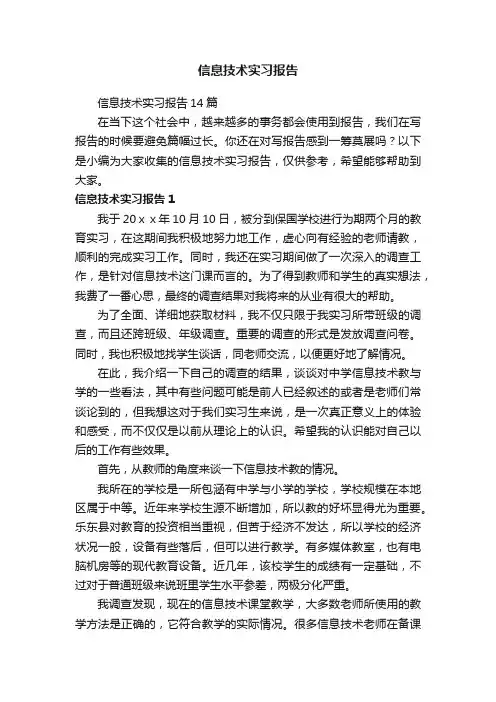 信息技术实习报告

信息技术实习报告14篇

在当下这个社会中，越来越多的事务都会使用到报告，我们在写报告的时候要避免篇幅过长。你还在对写报告感到一筹莫展吗？以下是小编为大家收集的信息技术实习报告，仅供参考，希望能够帮助到大家。

信息技术实习报告1

我于20ｘｘ年10月10日，被分到保国学校进行为期两个月的教育实习，在这期间我积极地努力地工作，虚心向有经验的老师请教，顺利的完成实习工作。同时，我还在实习期间做了一次深入的调查工作，是针对信息技术这门课而言的。为了得到教师和学生的真实想法，我费了一番心思，最终的调查结果对我将来的从业有很大的帮助。

为了全面、详细地获取材料，我不仅只限于我实习所带班级的调查，而且还跨班级、年级调查。重要的调查的形式是发放调查问卷。同时，我也积极地找学生谈话，同老师交流，以便更好地了解情况。

在此，我介绍一下自己的调查的结果，谈谈对中学信息技术教与学的一些看法，其中有些问题可能是前人已经叙述的或者是老师们常谈论到的，但我想这对于我们实习生来说，是一次真正意义上的体验和感受，而不仅仅是以前从理论上的认识。希望我的认识能对自己以后的工作有些效果。

首先，从教师的角度来谈一下信息技术教的情况。

我所在的学校是一所包涵有中学与小学的学校，学校规模在本地区属于中等。近年来学校生源不断增加，所以教的好坏显得尤为重要。乐东县对教育的投资相当重视，但苦于经济不发达，所以学校的经济状况一般，设备有些落后，但可以进行教学。有多媒体教室，也有电脑机房等的现代教育设备。近几年，该校学生的成绩有一定基础，不过对于普通班级来说班里学生水平参差，两极分化严重。

我调查发现，现在的信息技术课堂教学，大多数老师所使用的教学方法是正确的，它符合教学的实际情况。很多信息技术老师在备课